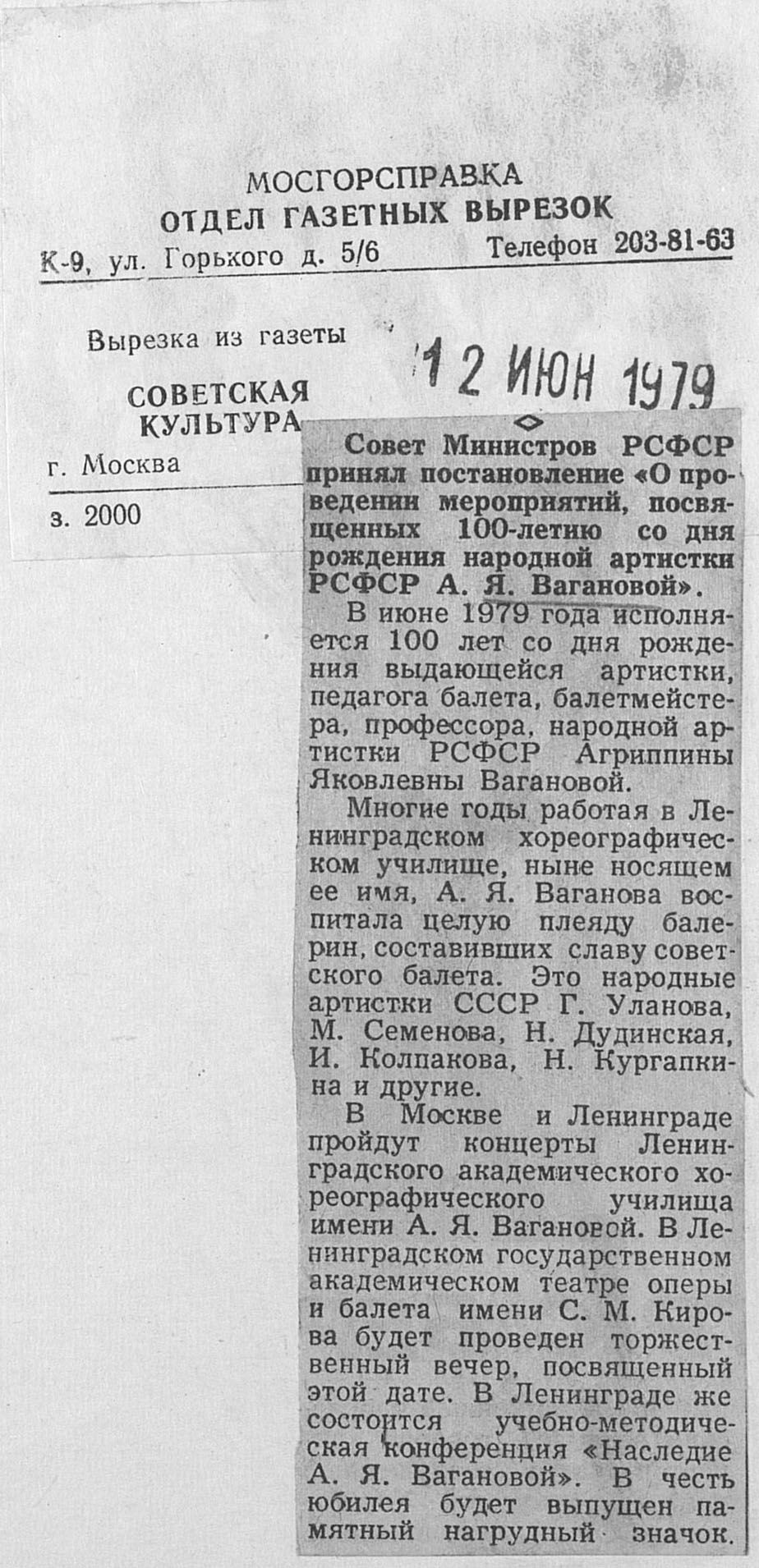 МОСГОРСПРАВКА
ОТДЕЛ ГАЗЕТНЫХ ВЫРЕЗОК
К-9, ул. Горького д. 5/6 Телефон 203-81-63

Вырезка из газеты
СОВЕТСКАЯ КУЛЬТУРА
г. Москва
з. 2000

12 ИЮН 1979

Совет Министров РСФСР принял постановление «О проведении мероприятий, посвященных 100-летию со дня рождения народной артистки РСФСР А. Я. Вагановой».

В июне 1979 года исполняется 100 лет со дня рождения выдающейся артистки, педагога балета, балетмейстера, профессора, народной артистки РСФСР Агриппины Яковлевны Вагановой.

Многие годы работая в Ленинградском хореографическом училище, ныне носящем ее имя, А. Я. Ваганова воспитала целую плеяду балерин, составивших славу советского балета. Это народные артистки СССР Г. Уланова, М. Семенова, Н. Дудинская, И. Колпакова, Н. Кургапкина и другие.

В Москве и Ленинграде пройдут концерты Ленинградского академического хореографического училища имени А. Я. Вагановой. В Ленинградском государственном академическом театре оперы и балета имени С. М. Кирова будет проведен торжественный вечер, посвященный этой дате. В Ленинграде же состоится учебно-методическая конференция «Наследие А. Я. Вагановой». В честь юбилея будет выпущен памятный нагрудный значок.